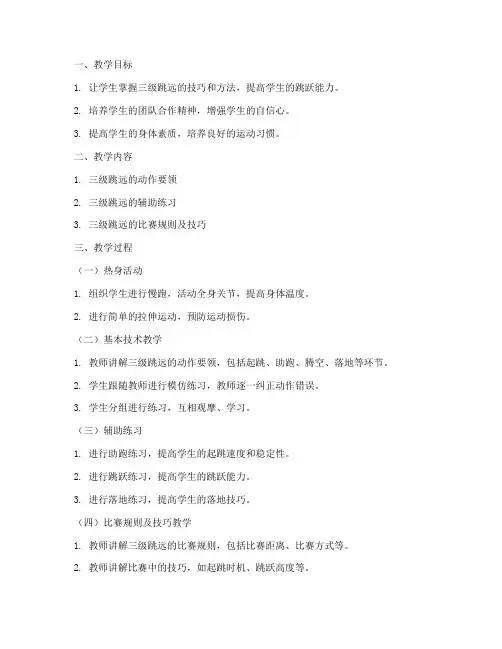 一、教学目标

1. 让学生掌握三级跳远的技巧和方法，提高学生的跳跃能力。

2. 培养学生的团队合作精神，增强学生的自信心。

3. 提高学生的身体素质，培养良好的运动习惯。

二、教学内容

1. 三级跳远的动作要领

2. 三级跳远的辅助练习

3. 三级跳远的比赛规则及技巧

三、教学过程

（一）热身活动

1. 组织学生进行慢跑，活动全身关节，提高身体温度。

2. 进行简单的拉伸运动，预防运动损伤。

（二）基本技术教学

1. 教师讲解三级跳远的动作要领，包括起跳、助跑、腾空、落地等环节。

2. 学生跟随教师进行模仿练习，教师逐一纠正动作错误。

3. 学生分组进行练习，互相观摩、学习。

（三）辅助练习

1. 进行助跑练习，提高学生的起跳速度和稳定性。

2. 进行跳跃练习，提高学生的跳跃能力。

3. 进行落地练习，提高学生的落地技巧。

（四）比赛规则及技巧教学

1. 教师讲解三级跳远的比赛规则，包括比赛距离、比赛方式等。

2. 教师讲解比赛中的技巧，如起跳时机、跳跃高度等。